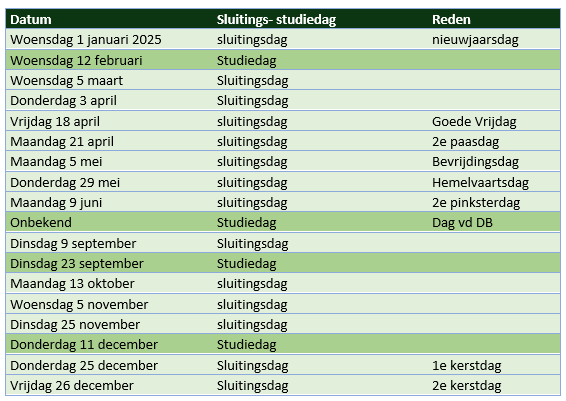 | Datum | Sluitings- studiedag | Reden |
|---|---|---|
| Woensdag 1 januari 2025 | sluitingsdag | nieuwjaarsdag |
| Woensdag 12 februari | Studiedag | |
| Woensdag 5 maart | Sluitingsdag | |
| Donderdag 3 april | Sluitingsdag | |
| Vrijdag 18 april | sluitingsdag | Goede Vrijdag |
| Maandag 21 april | sluitingsdag | 2e paasdag |
| Maandag 5 mei | sluitingsdag | Bevrijdingsdag |
| Donderdag 29 mei | sluitingsdag | Hemelvaartsdag |
| Maandag 9 juni | sluitingsdag | 2e pinksterdag |
| Onbekend | Studiedag | Dag vd DB |
| Dinsdag 9 september | Sluitingsdag | |
| Dinsdag 23 september | Studiedag | |
| Maandag 13 oktober | sluitingsdag | |
| Woensdag 5 november | sluitingsdag | |
| Dinsdag 25 november | sluitingsdag | |
| Donderdag 11 december | Studiedag | |
| Donderdag 25 december | Sluitingsdag | 1e kerstdag |
| Vrijdag 26 december | Sluitingsdag | 2e kerstdag |